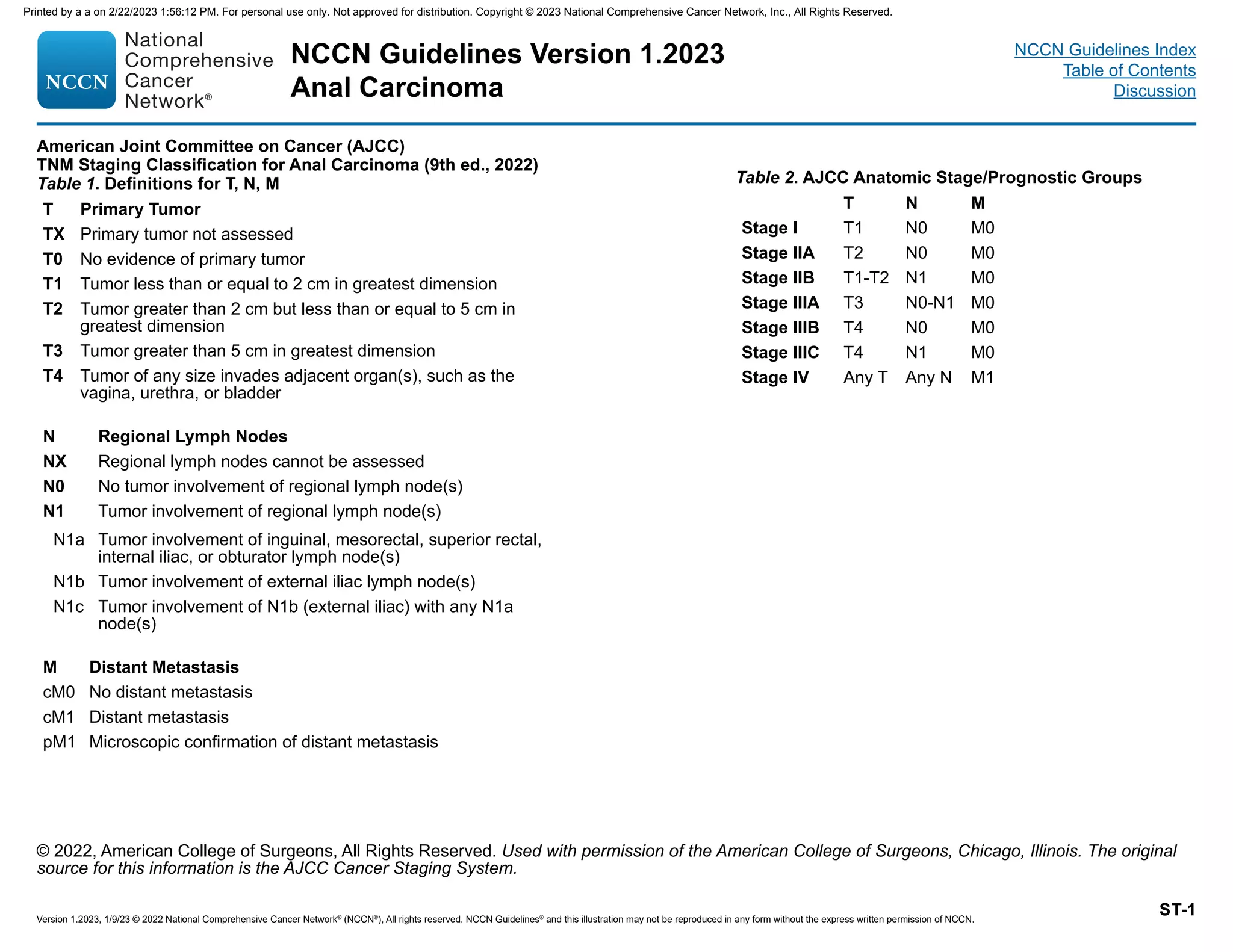 Printed by a a on 2/22/2023 1:56:12 PM. For personal use only. Not approved for distribution. Copyright © 2023 National Comprehensive Cancer Network, Inc., All Rights Reserved.

NCCN National Comprehensive Cancer Network®

NCCN Guidelines Version 1.2023
Anal Carcinoma

NCCN Guidelines Index
Table of Contents
Discussion

American Joint Committee on Cancer (AJCC)
TNM Staging Classification for Anal Carcinoma (9th ed., 2022)
Table 1. Definitions for T, N, M

| T | Primary Tumor |
|---|---|
| TX | Primary tumor not assessed |
| T0 | No evidence of primary tumor |
| T1 | Tumor less than or equal to 2 cm in greatest dimension |
| T2 | Tumor greater than 2 cm but less than or equal to 5 cm in greatest dimension |
| T3 | Tumor greater than 5 cm in greatest dimension |
| T4 | Tumor of any size invades adjacent organ(s), such as the vagina, urethra, or bladder |

| N | Regional Lymph Nodes |
|---|---|
| NX | Regional lymph nodes cannot be assessed |
| N0 | No tumor involvement of regional lymph node(s) |
| N1 | Tumor involvement of regional lymph node(s) |
| N1a | Tumor involvement of inguinal, mesorectal, superior rectal, internal iliac, or obturator lymph node(s) |
| N1b | Tumor involvement of external iliac lymph node(s) |
| N1c | Tumor involvement of N1b (external iliac) with any N1a node(s) |

| M | Distant Metastasis |
|---|---|
| cM0 | No distant metastasis |
| cM1 | Distant metastasis |
| pM1 | Microscopic confirmation of distant metastasis |

Table 2. AJCC Anatomic Stage/Prognostic Groups

| | T | N | M |
|---|---|---|---|
| Stage I | T1 | N0 | M0 |
| Stage IIA | T2 | N0 | M0 |
| Stage IIB | T1-T2 | N1 | M0 |
| Stage IIIA | T3 | N0-N1 | M0 |
| Stage IIIB | T4 | N0 | M0 |
| Stage IIIC | T4 | N1 | M0 |
| Stage IV | Any T | Any N | M1 |

© 2022, American College of Surgeons, All Rights Reserved. Used with permission of the American College of Surgeons, Chicago, Illinois. The original source for this information is the AJCC Cancer Staging System.

Version 1.2023, 1/9/23 © 2022 National Comprehensive Cancer Network® (NCCN®), All rights reserved. NCCN Guidelines® and this illustration may not be reproduced in any form without the express written permission of NCCN.

ST-1